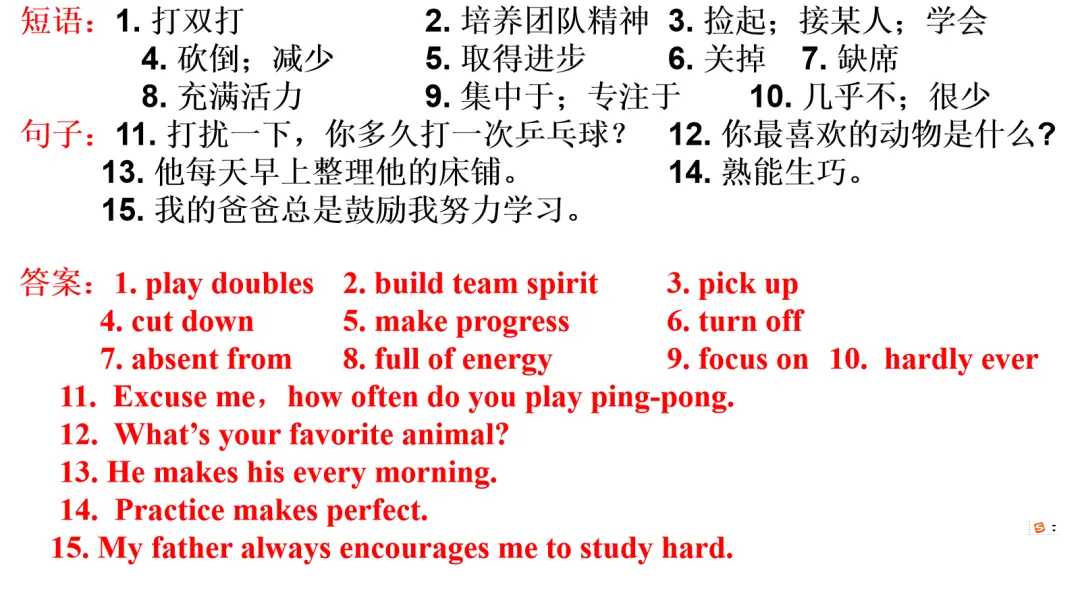 短语：1.打双打 2.培养团队精神 3.捡起；接某人；学会
4.砍倒；减少 5.取得进步 6.关掉 7.缺席
8.充满活力 9.集中于；专注于 10.几乎不；很少

句子：11.打扰一下，你多久打一次乒乓球？ 12.你最喜欢的动物是什么?
13.他每天早上整理他的床铺。 14.熟能生巧。
15.我的爸爸总是鼓励我努力学习。

答案：1. play doubles 2. build team spirit 3. pick up
4. cut down 5. make progress 6. turn off
7. absent from 8. full of energy 9. focus on 10. hardly ever
11. Excuse me，how often do you play ping-pong.
12. What's your favorite animal?
13. He makes his every morning.
14. Practice makes perfect.
15. My father always encourages me to study hard.